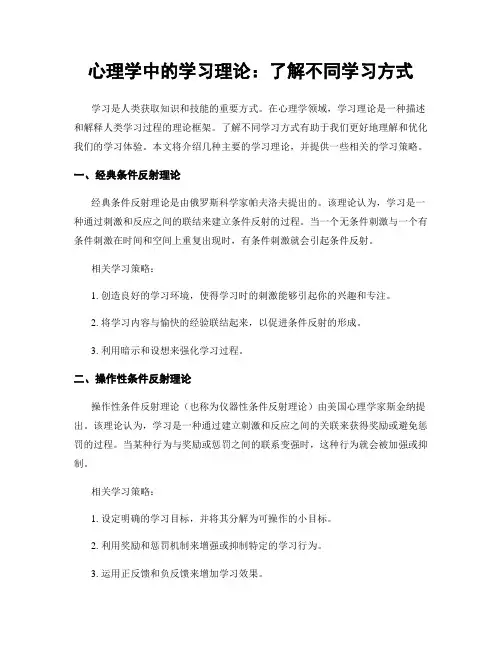 心理学中的学习理论：了解不同学习方式

学习是人类获取知识和技能的重要方式。在心理学领域，学习理论是一种描述和解释人类学习过程的理论框架。了解不同学习方式有助于我们更好地理解和优化我们的学习体验。本文将介绍几种主要的学习理论，并提供一些相关的学习策略。

一、经典条件反射理论

经典条件反射理论是由俄罗斯科学家帕夫洛夫提出的。该理论认为，学习是一种通过刺激和反应之间的联结来建立条件反射的过程。当一个无条件刺激与一个有条件刺激在时间和空间上重复出现时，有条件刺激就会引起条件反射。

相关学习策略：

1. 创造良好的学习环境，使得学习时的刺激能够引起你的兴趣和专注。

2. 将学习内容与愉快的经验联结起来，以促进条件反射的形成。

3. 利用暗示和设想来强化学习过程。

二、操作性条件反射理论

操作性条件反射理论（也称为仪器性条件反射理论）由美国心理学家斯金纳提出。该理论认为，学习是一种通过建立刺激和反应之间的关联来获得奖励或避免惩罚的过程。当某种行为与奖励或惩罚之间的联系变强时，这种行为就会被加强或抑制。

相关学习策略：

1. 设定明确的学习目标，并将其分解为可操作的小目标。

2. 利用奖励和惩罚机制来增强或抑制特定的学习行为。

3. 运用正反馈和负反馈来增加学习效果。